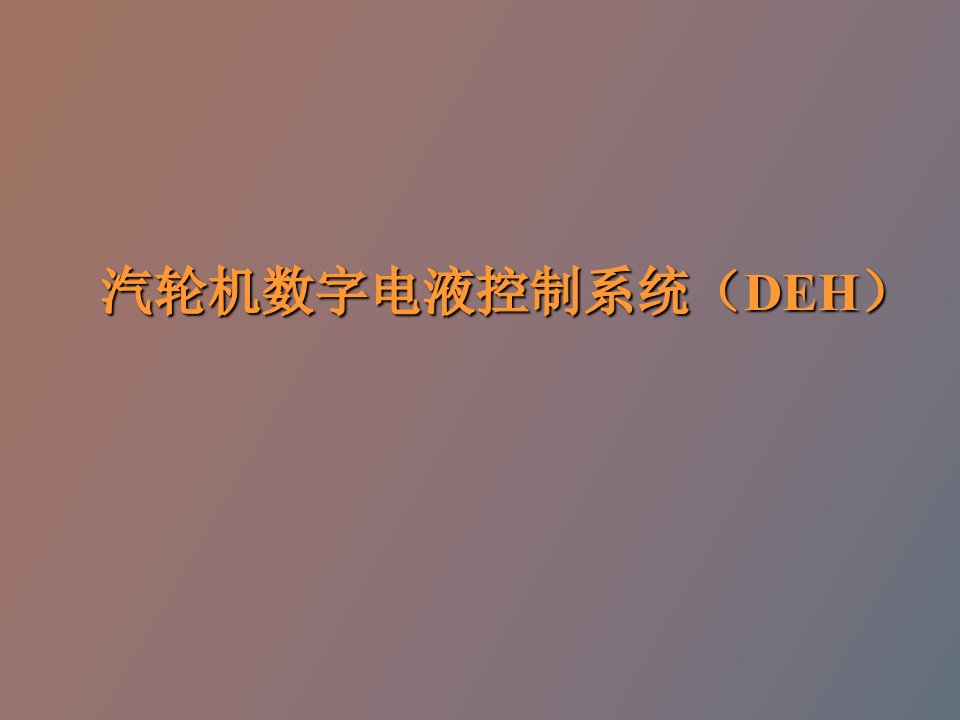 汽轮机数字电液控制系统（DEH）